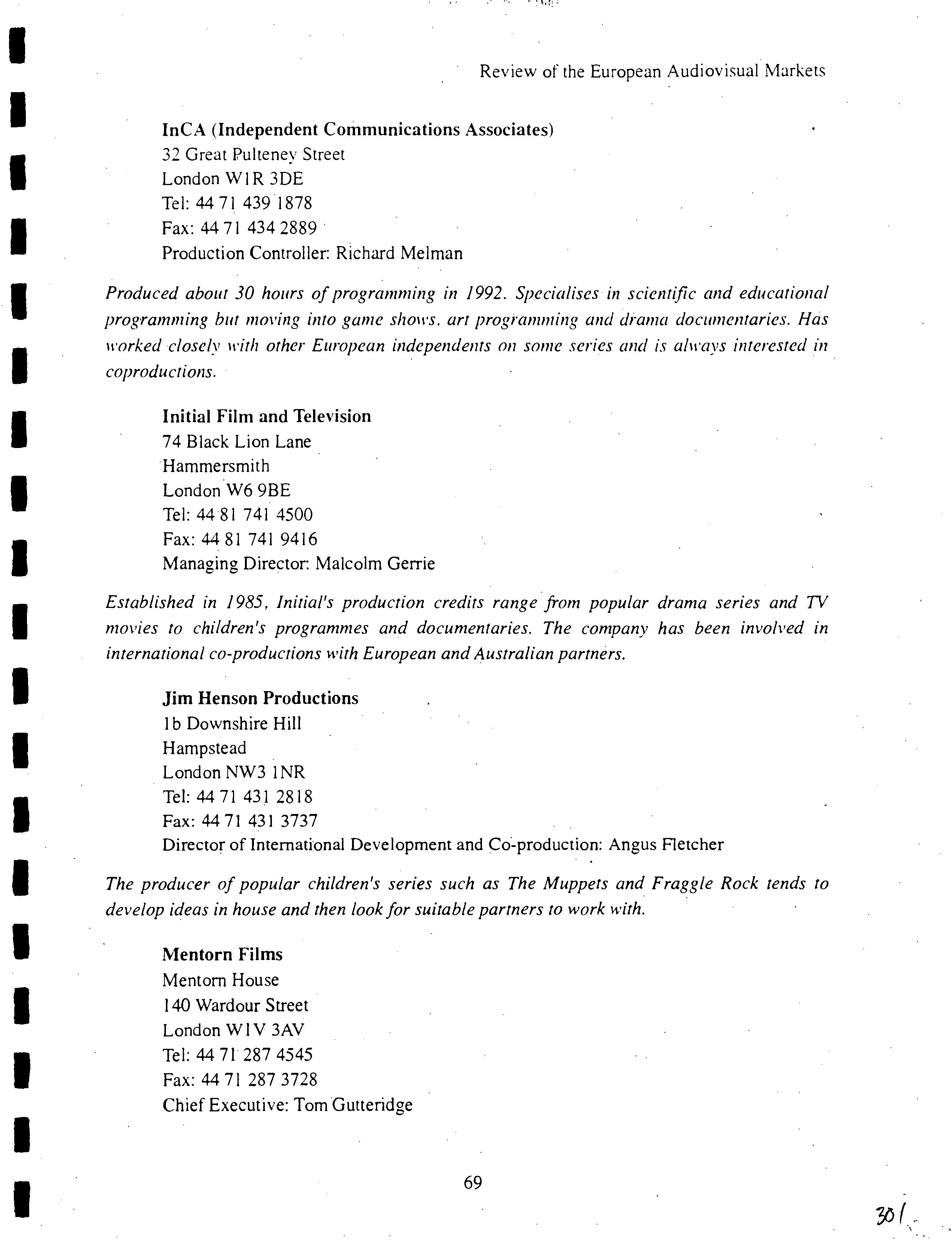 Review of the European Audiovisual Markets

InCA (Independent Communications Associates)
32 Great Pulteney Street
London W1R 3DE
Tel: 44 71 439 1878
Fax: 44 71 434 2889
Production Controller: Richard Melman

Produced about 30 hours of programming in 1992. Specialises in scientific and educational programming but moving into game shows, art programming and drama documentaries. Has worked closely with other European independents on some series and is always interested in coproductions.

Initial Film and Television
74 Black Lion Lane
Hammersmith
London W6 9BE
Tel: 44 81 741 4500
Fax: 44 81 741 9416
Managing Director: Malcolm Gerrie

Established in 1985, Initial's production credits range from popular drama series and TV movies to children's programmes and documentaries. The company has been involved in international co-productions with European and Australian partners.

Jim Henson Productions
1b Downshire Hill
Hampstead
London NW3 1NR
Tel: 44 71 431 2818
Fax: 44 71 431 3737
Director of International Development and Co-production: Angus Fletcher

The producer of popular children's series such as The Muppets and Fraggle Rock tends to develop ideas in house and then look for suitable partners to work with.

Mentorn Films
Mentorn House
140 Wardour Street
London W1V 3AV
Tel: 44 71 287 4545
Fax: 44 71 287 3728
Chief Executive: Tom Gutteridge

69

301